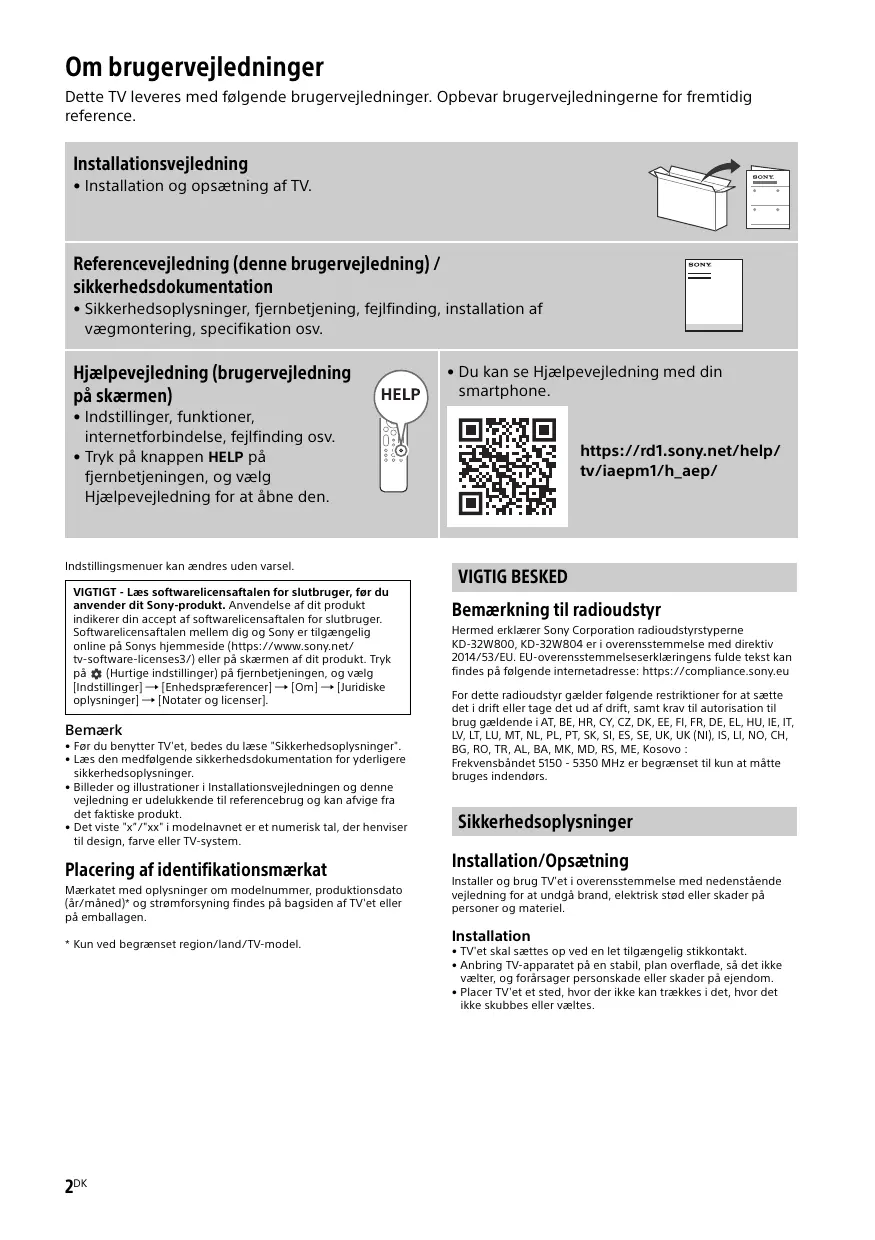 Om brugervejledninger

Dette TV leveres med følgende brugervejledninger. Opbevar brugervejledningerne for fremtidig reference.

Installationsvejledning
• Installation og opsætning af TV.

SONY

Referencevejledning (denne brugervejledning) / sikkerhedsdokumentation
• Sikkerhedsoplysninger, fjernbetjening, fejlfinding, installation af vægmontering, specifikation osv.

SONY

Hjælpevejledning (brugervejledning på skærmen)
• Indstillinger, funktioner, internetforbindelse, fejlfinding osv.
• Tryk på knappen HELP på fjernbetjeningen, og vælg Hjælpevejledning for at åbne den.

HELP

• Du kan se Hjælpevejledning med din smartphone.

https://rd1.sony.net/help/tv/iaepm1/h_aep/

Indstillingsmenuer kan ændres uden varsel.

VIGTIGT - Læs softwarelicensaftalen for slutbruger, før du anvender dit Sony-produkt. Anvendelse af dit produkt indikerer din accept af softwarelicensaftalen for slutbruger. Softwarelicensaftalen mellem dig og Sony er tilgængelig online på Sonys hjemmeside (https://www.sony.net/tv-software-licenses3/) eller på skærmen af dit produkt. Tryk på (Hurtige indstillinger) på fjernbetjeningen, og vælg [Indstillinger] → [Enhedspræferencer] → [Om] → [Juridiske oplysninger] → [Notater og licenser].

Bemærk
• Før du benytter TV'et, bedes du læse "Sikkerhedsoplysninger".
• Læs den medfølgende sikkerhedsdokumentation for yderligere sikkerhedsoplysninger.
• Billeder og illustrationer i Installationsvejledningen og denne vejledning er udelukkende til referencebrug og kan afvige fra det faktiske produkt.
• Det viste "x"/"xx" i modelnavnet er et numerisk tal, der henviser til design, farve eller TV-system.

Placering af identifikationsmærkat
Mærkatet med oplysninger om modelnummer, produktionsdato (år/måned)* og strømforsyning findes på bagsiden af TV'et eller på emballagen.

* Kun ved begrænset region/land/TV-model.

VIGTIG BESKED

Bemærkning til radioudstyr
Hermed erklærer Sony Corporation radioudstyrstyperne KD-32W800, KD-32W804 er i overensstemmelse med direktiv 2014/53/EU. EU-overensstemmelseserklæringens fulde tekst kan findes på følgende internetadresse: https://compliance.sony.eu

For dette radioudstyr gælder følgende restriktioner for at sætte det i drift eller tage det ud af drift, samt krav til autorisation til brug gældende i AT, BE, HR, CY, CZ, DK, EE, FI, FR, DE, EL, HU, IE, IT, LV, LT, LU, MT, NL, PL, PT, SK, SI, ES, SE, UK, UK (NI), IS, LI, NO, CH, BG, RO, TR, AL, BA, MK, MD, RS, ME, Kosovo :
Frekvensbåndet 5150 - 5350 MHz er begrænset til kun at måtte bruges indendørs.

Sikkerhedsoplysninger

Installation/Opsætning
Installer og brug TV'et i overensstemmelse med nedenstående vejledning for at undgå brand, elektrisk stød eller skader på personer og materiel.

Installation
• TV'et skal sættes op ved en let tilgængelig stikkontakt.
• Anbring TV-apparatet på en stabil, plan overflade, så det ikke vælter, og forårsager personskade eller skader på ejendom.
• Placer TV'et et sted, hvor der ikke kan trækkes i det, hvor det ikke skubbes eller væltes.

2DK